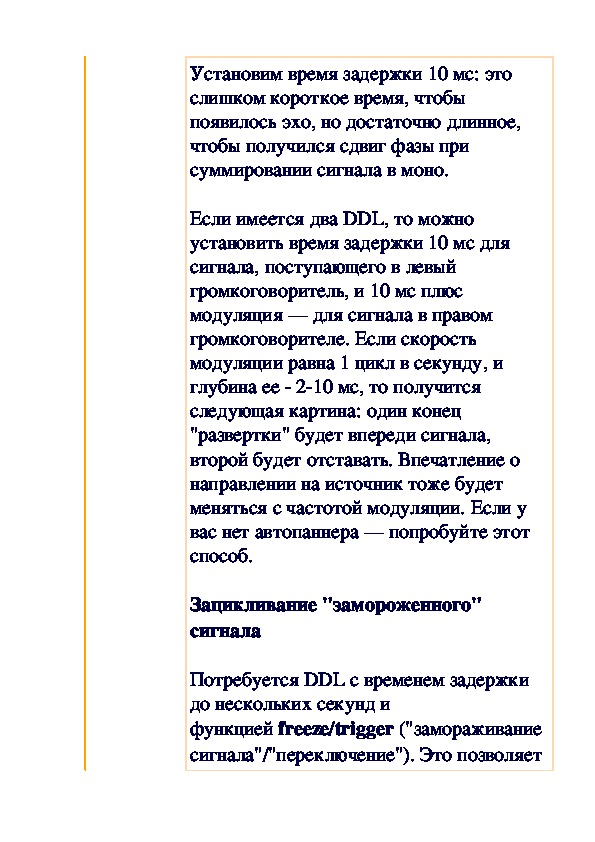 Установим время задержки 10 мс: это слишком короткое время, чтобы появилось эхо, но достаточно длинное, чтобы получился сдвиг фазы при суммировании сигнала в моно.

Если имеется два DDL, то можно установить время задержки 10 мс для сигнала, поступающего в левый громкоговоритель, и 10 мс плюс модуляция — для сигнала в правом громкоговорителе. Если скорость модуляции равна 1 цикл в секунду, и глубина ее - 2-10 мс, то получится следующая картина: один конец "развертки" будет впереди сигнала, второй будет отставать. Впечатление о направлении на источник тоже будет меняться с частотой модуляции. Если у вас нет автопаннера — попробуйте этот способ.

Зацикливание "замороженного" сигнала

Потребуется DDL с временем задержки до нескольких секунд и функцией freeze/trigger ("замораживание сигнала"/"переключение"). Это позволяет